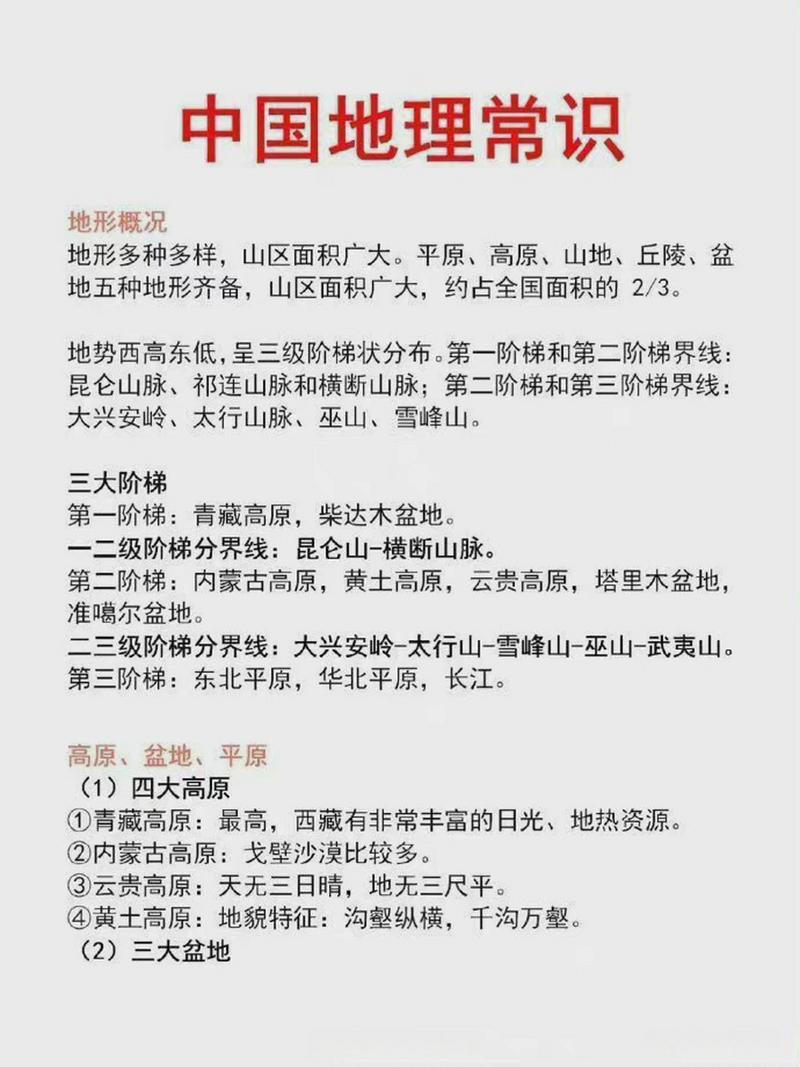 中国地理常识

地形概况
地形多种多样，山区面积广大。平原、高原、山地、丘陵、盆地五种地形齐备，山区面积广大，约占全国面积的 2/3。

地势西高东低，呈三级阶梯状分布。第一阶梯和第二阶梯界线：昆仑山脉、祁连山脉和横断山脉；第二阶梯和第三阶梯界线：大兴安岭、太行山脉、巫山、雪峰山。

三大阶梯
第一阶梯：青藏高原，柴达木盆地。
一二级阶梯分界线：昆仑山-横断山脉。
第二阶梯：内蒙古高原，黄土高原，云贵高原，塔里木盆地，准噶尔盆地。
二三级阶梯分界线：大兴安岭-太行山-雪峰山-巫山-武夷山。
第三阶梯：东北平原，华北平原，长江。

高原、盆地、平原
（1）四大高原
①青藏高原：最高，西藏有非常丰富的日光、地热资源。
②内蒙古高原：戈壁沙漠比较多。
③云贵高原：天无三日晴，地无三尺平。
④黄土高原：地貌特征：沟壑纵横，千沟万壑。
（2）三大盆地